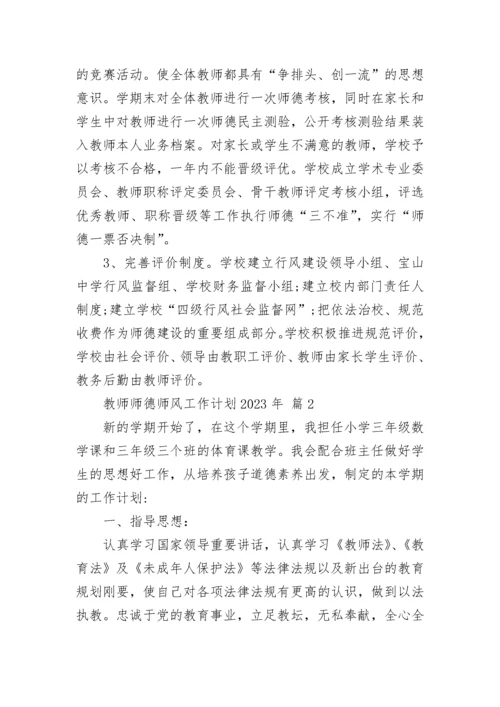 的竞赛活动。使全体教师都具有“争排头、创一流”的思想意识。学期末对全体教师进行一次师德考核，同时在家长和学生中对教师进行一次师德民主测验，公开考核测验结果装入教师本人业务档案。对家长或学生不满意的教师，学校予以考核不合格，一年内不能晋级评优。学校成立学术专业委员会、教师职称评定委员会、骨干教师评定考核小组，评选优秀教师、职称晋级等工作执行师德“三不准”，实行“师德一票否决制”。

3、完善评价制度。学校建立行风建设领导小组、宝山中学行风监督组、学校财务监督小组;建立校内部门责任人制度;建立学校“四级行风社会监督网”;把依法治校、规范收费作为师德建设的重要组成部分。学校积极推进规范评价，学校由社会评价、领导由教职工评价、教师由家长学生评价、教务后勤由教师评价。

教师师德师风工作计划 2023 年 篇 2

新的学期开始了，在这个学期里，我担任小学三年级数学课和三年级三个班的体育课教学。我会配合班主任做好学生的思想好工作，从培养孩子道德素养出发，制定的本学期的工作计划：

一、指导思想：

认真学习国家领导重要讲话，认真学习《教师法》、《教育法》及《未成年人保护法》等法律法规以及新出台的教育规划刚要，使自己对各项法律法规有更高的认识，做到以法执教。忠诚于党的教育事业，立足教坛，无私奉献，全心全